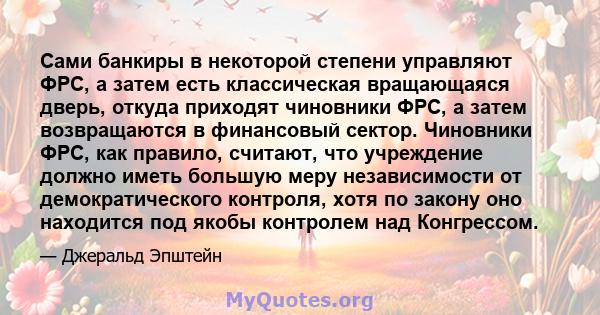 Сами банкиры в некоторой степени управляют ФРС, а затем есть классическая вращающаяся дверь, откуда приходят чиновники ФРС, а затем возвращаются в финансовый сектор. Чиновники ФРС, как правило, считают, что учреждение должно иметь большую меру независимости от демократического контроля, хотя по закону оно находится под якобы контролем над Конгрессом.

— Джеральд Эпштейн

MyQuotes.org